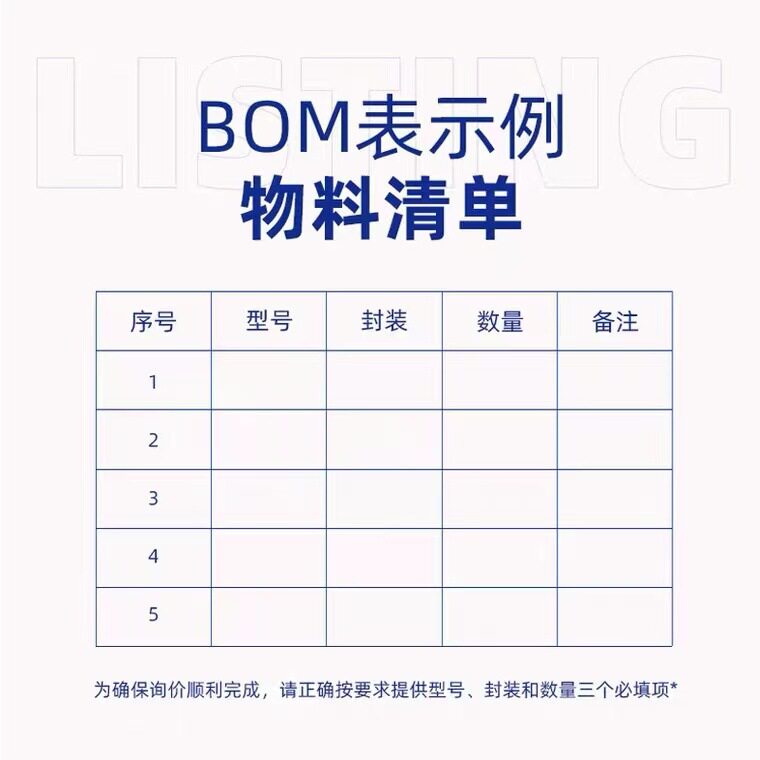 BOM表示例
物料清单

| 序号 | 型号 | 封装 | 数量 | 备注 |
|---|---|---|---|---|
| 1 | | | | |
| 2 | | | | |
| 3 | | | | |
| 4 | | | | |
| 5 | | | | |

为确保询价顺利完成，请正确按要求提供型号、封装和数量三个必填项*

LISTING